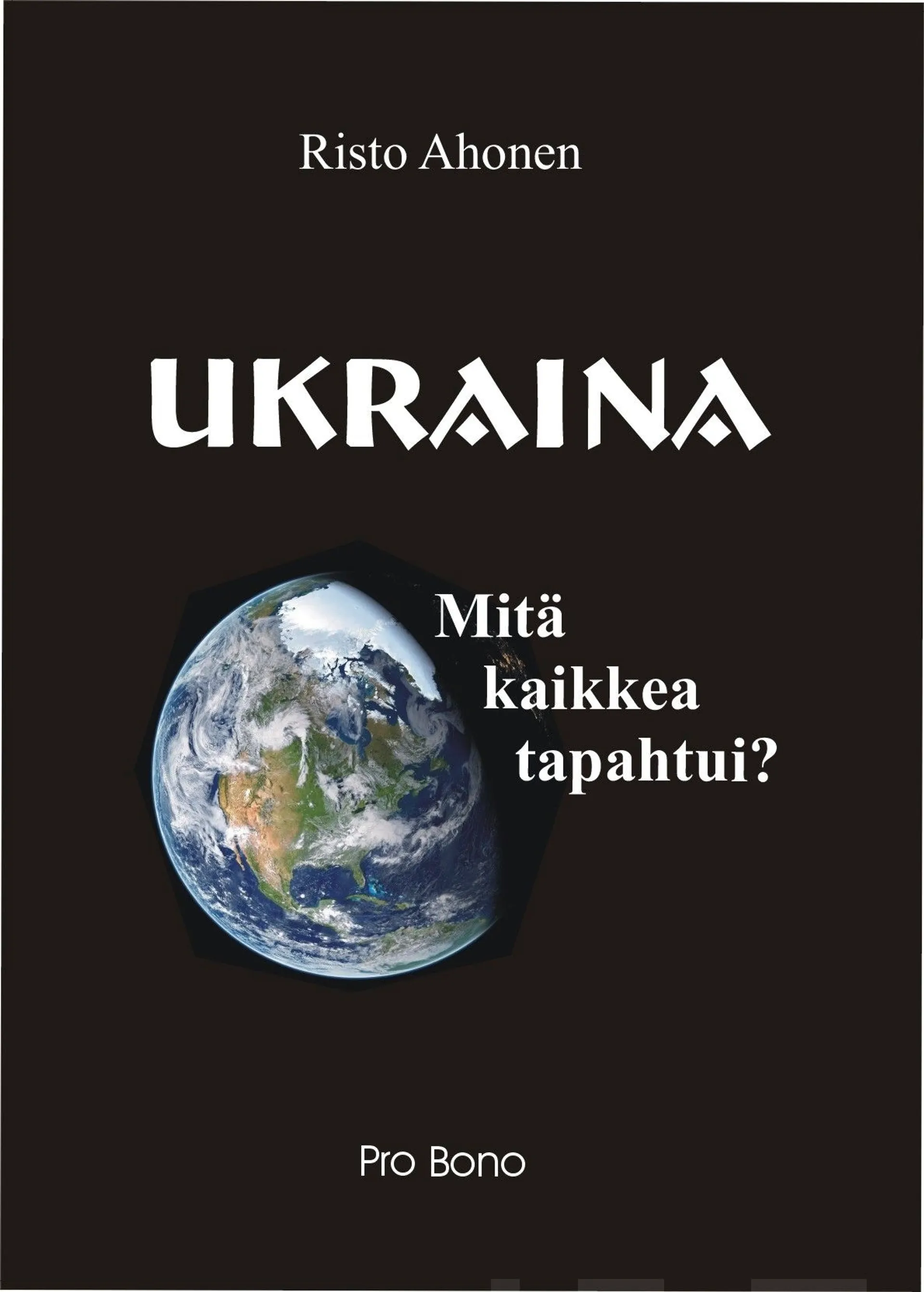 Risto Ahonen

UKRAINA

Mitä kaikkea tapahtui?

Pro Bono